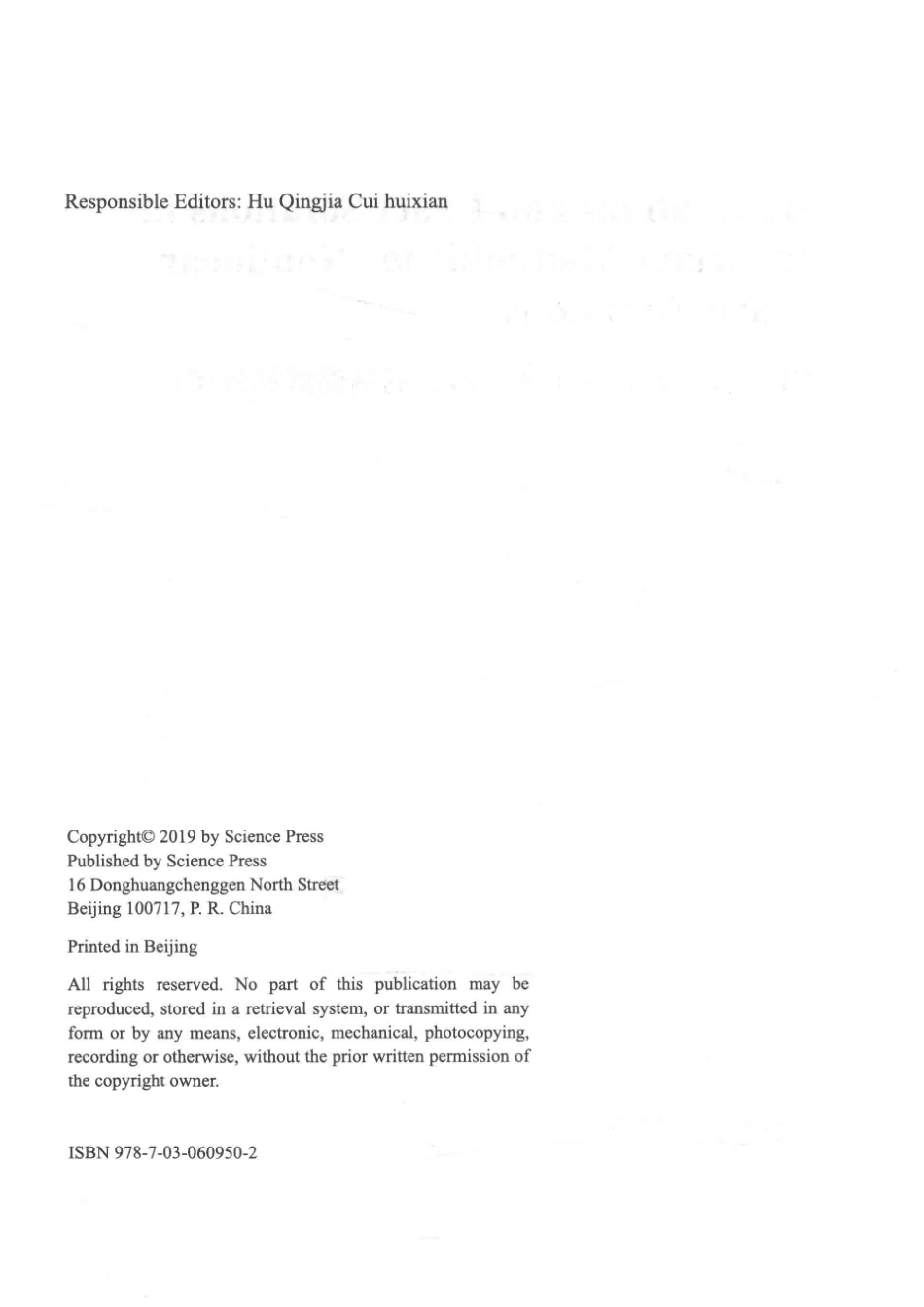 Responsible Editors: Hu Qingjia Cui huixian

Copyright© 2019 by Science Press
Published by Science Press
16 Donghuangchenggen North Street
Beijing 100717, P. R. China

Printed in Beijing

All rights reserved. No part of this publication may be reproduced, stored in a retrieval system, or transmitted in any form or by any means, electronic, mechanical, photocopying, recording or otherwise, without the prior written permission of the copyright owner.

ISBN 978-7-03-060950-2